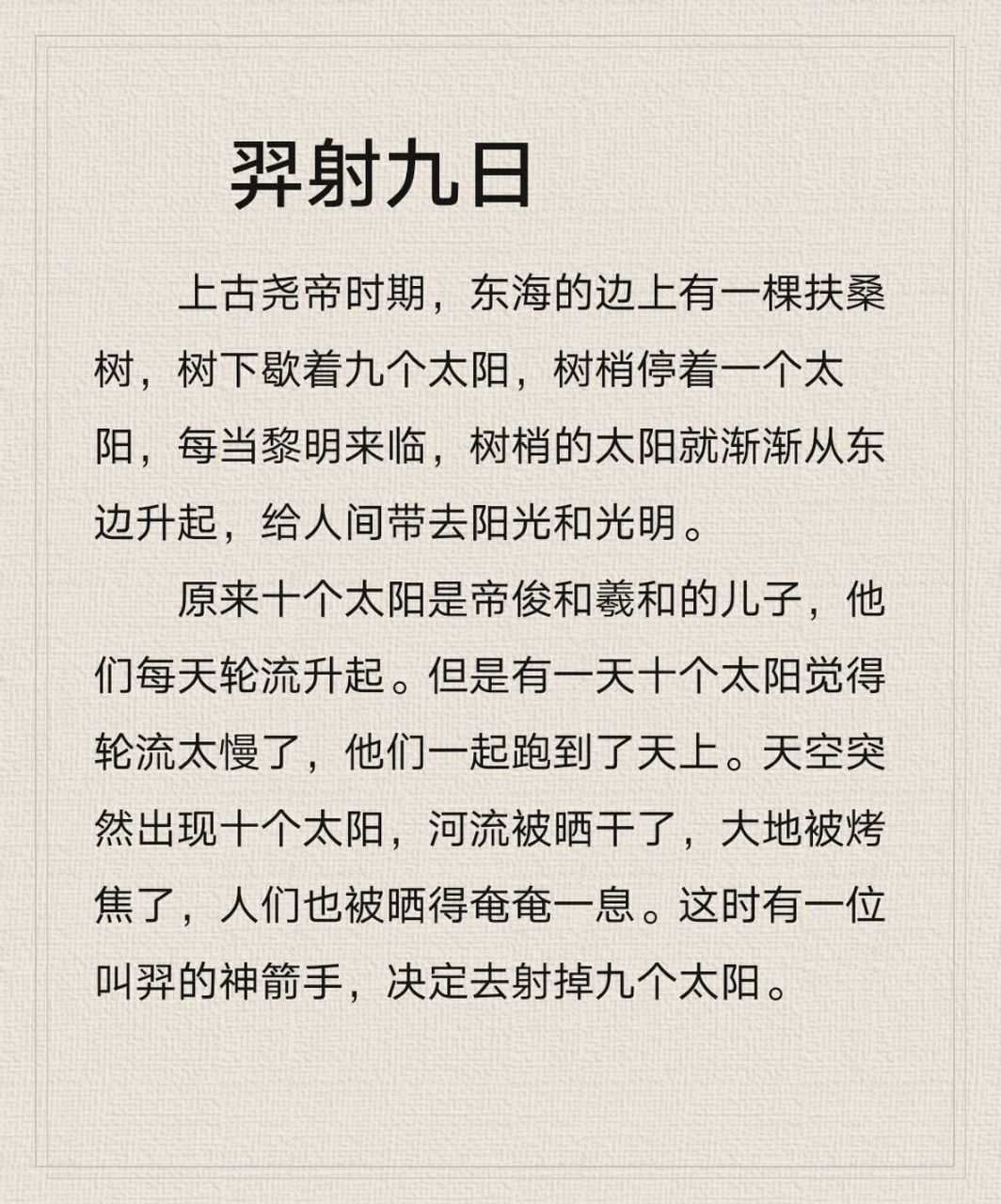 羿射九日

上古尧帝时期，东海的边上有一棵扶桑树，树下歇着九个太阳，树梢停着一个太阳，每当黎明来临，树梢的太阳就渐渐从东边升起，给人间带去阳光和光明。

原来十个太阳是帝俊和羲和的儿子，他们每天轮流升起。但是有一天十个太阳觉得轮流太慢了，他们一起跑到了天上。天空突然出现十个太阳，河流被晒干了，大地被烤焦了，人们也被晒得奄奄一息。这时有一位叫羿的神箭手，决定去射掉九个太阳。